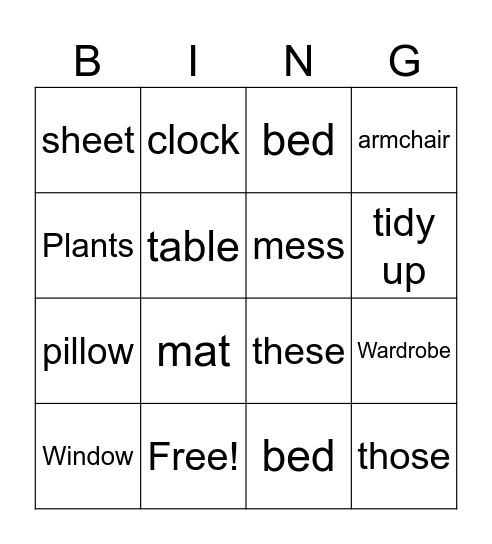 | B | I | N | G |
|---|---|---|---|
| sheet | clock | bed | armchair |
| Plants | table | mess | tidy up |
| pillow | mat | these | Wardrobe |
| Window | Free! | bed | those |